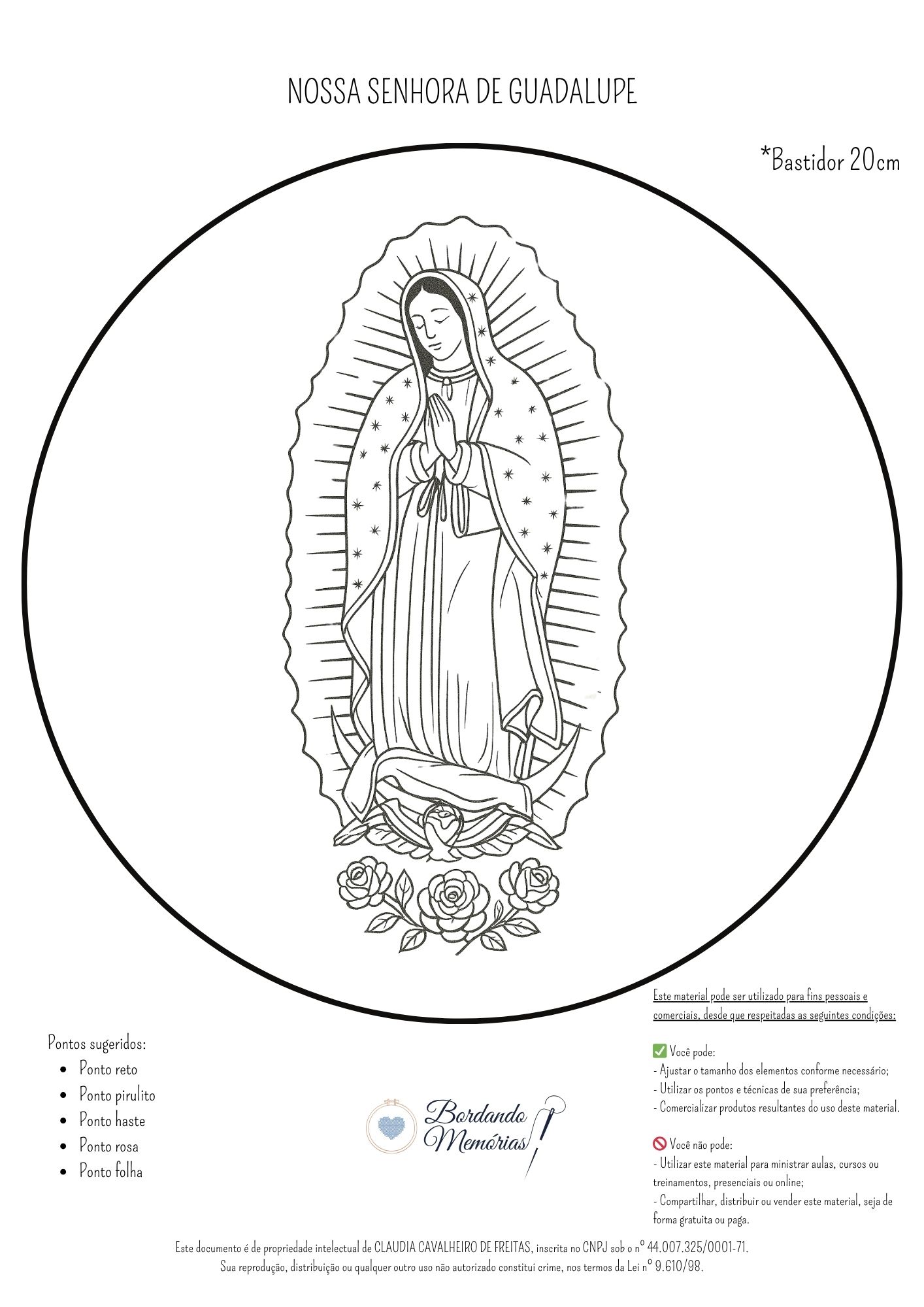 NOSSA SENHORA DE GUADALUPE

*Bastidor 20cm

Pontos sugeridos:
- Ponto reto
- Ponto pirulito
- Ponto haste
- Ponto rosa
- Ponto folha

Bordando Memórias

Este material pode ser utilizado para fins pessoais e comerciais, desde que respeitadas as seguintes condições:

✅ Você pode:
- Ajustar o tamanho dos elementos conforme necessário;
- Utilizar os pontos e técnicas de sua preferência;
- Comercializar produtos resultantes do uso deste material.

🚫 Você não pode:
- Utilizar este material para ministrar aulas, cursos ou treinamentos, presenciais ou online;
- Compartilhar, distribuir ou vender este material, seja de forma gratuita ou paga.

Este documento é de propriedade intelectual de CLAUDIA CAVALHEIRO DE FREITAS, inscrita no CNPJ sob o nº 44.007.325/0001-71.
Sua reprodução, distribuição ou qualquer outro uso não autorizado constitui crime, nos termos da Lei nº 9.610/98.